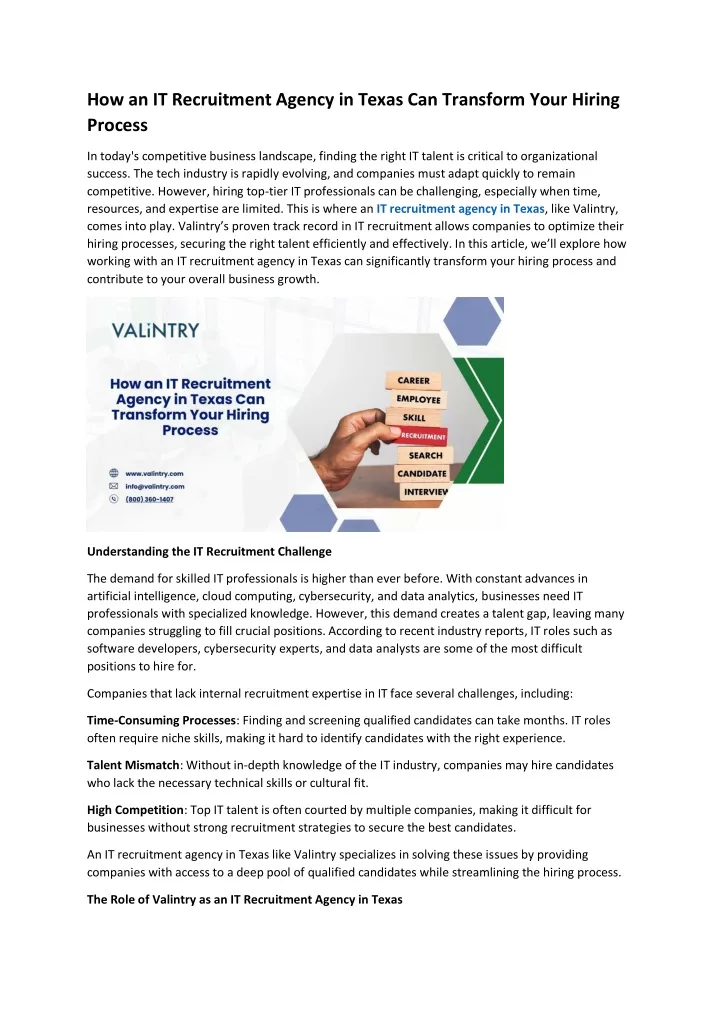 How an IT Recruitment Agency in Texas Can Transform Your Hiring Process

In today's competitive business landscape, finding the right IT talent is critical to organizational success. The tech industry is rapidly evolving, and companies must adapt quickly to remain competitive. However, hiring top-tier IT professionals can be challenging, especially when time, resources, and expertise are limited. This is where an IT recruitment agency in Texas, like Valintry, comes into play. Valintry's proven track record in IT recruitment allows companies to optimize their hiring processes, securing the right talent efficiently and effectively. In this article, we'll explore how working with an IT recruitment agency in Texas can significantly transform your hiring process and contribute to your overall business growth.

VALiNTRY

How an IT Recruitment Agency in Texas Can Transform Your Hiring Process

www.valintry.com
info@valintry.com
(800) 360-1407

CAREER
EMPLOYEE
SKILL
RECRUITMENT
SEARCH
CANDIDATE
INTERVIEW

Understanding the IT Recruitment Challenge

The demand for skilled IT professionals is higher than ever before. With constant advances in artificial intelligence, cloud computing, cybersecurity, and data analytics, businesses need IT professionals with specialized knowledge. However, this demand creates a talent gap, leaving many companies struggling to fill crucial positions. According to recent industry reports, IT roles such as software developers, cybersecurity experts, and data analysts are some of the most difficult positions to hire for.

Companies that lack internal recruitment expertise in IT face several challenges, including:

Time-Consuming Processes: Finding and screening qualified candidates can take months. IT roles often require niche skills, making it hard to identify candidates with the right experience.

Talent Mismatch: Without in-depth knowledge of the IT industry, companies may hire candidates who lack the necessary technical skills or cultural fit.

High Competition: Top IT talent is often courted by multiple companies, making it difficult for businesses without strong recruitment strategies to secure the best candidates.

An IT recruitment agency in Texas like Valintry specializes in solving these issues by providing companies with access to a deep pool of qualified candidates while streamlining the hiring process.

The Role of Valintry as an IT Recruitment Agency in Texas